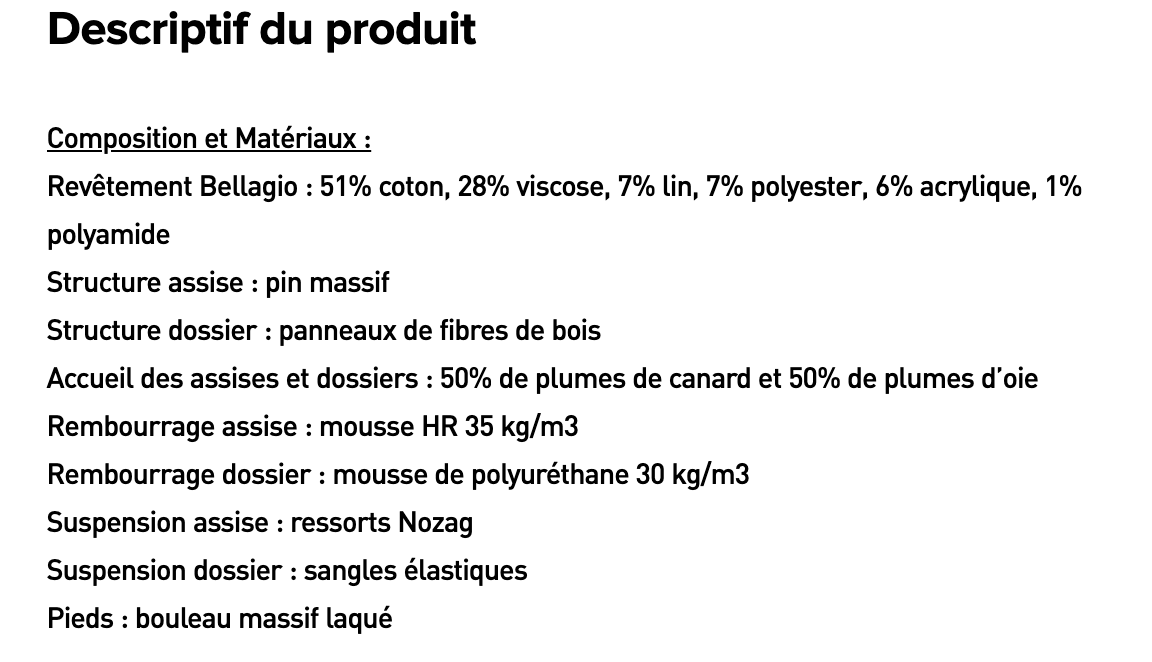 Descriptif du produit

Composition et Matériaux :
Revêtement Bellagio : 51% coton, 28% viscose, 7% lin, 7% polyester, 6% acrylique, 1% polyamide
Structure assise : pin massif
Structure dossier : panneaux de fibres de bois
Accueil des assises et dossiers : 50% de plumes de canard et 50% de plumes d'oie
Rembourrage assise : mousse HR 35 kg/m3
Rembourrage dossier : mousse de polyuréthane 30 kg/m3
Suspension assise : ressorts Nozag
Suspension dossier : sangles élastiques
Pieds : bouleau massif laqué